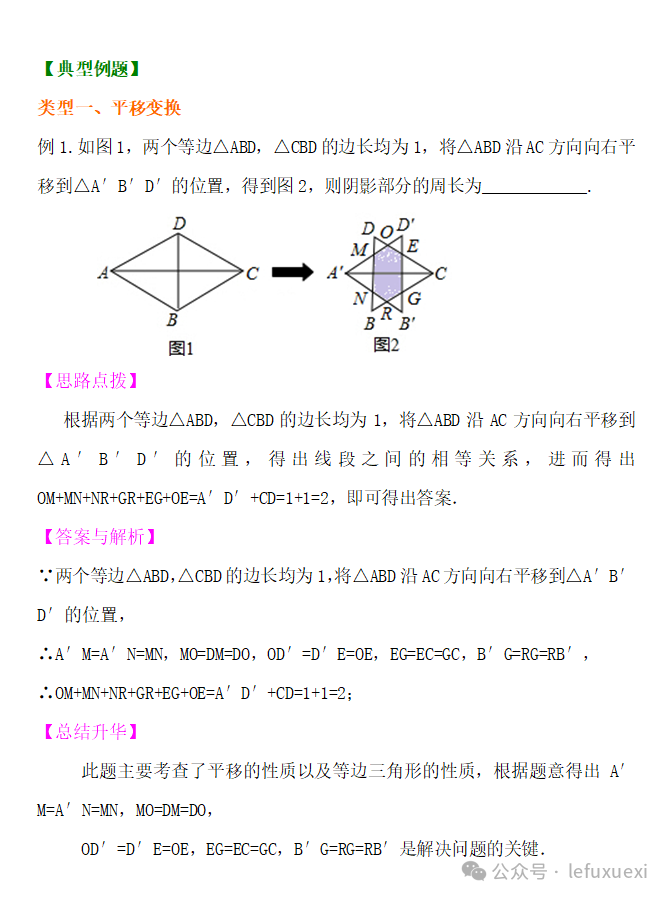 【典型例题】

类型一、平移变换

例 1.如图 1，两个等边△ABD，△CBD 的边长均为 1，将△ABD 沿 AC 方向向右平移到△A′B′D′的位置，得到图 2，则阴影部分的周长为____________.

D
A
C
B
图1

D O D′
M E
A′ C
N G
R
B B′
图2

【思路点拨】

根据两个等边△ABD，△CBD 的边长均为 1，将△ABD 沿 AC 方向向右平移到△A′B′D′的位置，得出线段之间的相等关系，进而得出 OM+MN+NR+GR+EG+OE=A′D′+CD=1+1=2，即可得出答案.

【答案与解析】

∵两个等边△ABD,△CBD 的边长均为 1,将△ABD 沿 AC 方向向右平移到△A′B′D′的位置，

∴A′M=A′N=MN，MO=DM=DO，OD′=D′E=OE，EG=EC=GC，B′G=RG=RB′，

∴OM+MN+NR+GR+EG+OE=A′D′+CD=1+1=2；

【总结升华】

此题主要考查了平移的性质以及等边三角形的性质，根据题意得出 A′M=A′N=MN，MO=DM=DO，

OD′=D′E=OE，EG=EC=GC，B′G=RG=RB′是解决问题的关键.

公众号 · lefuxuexi